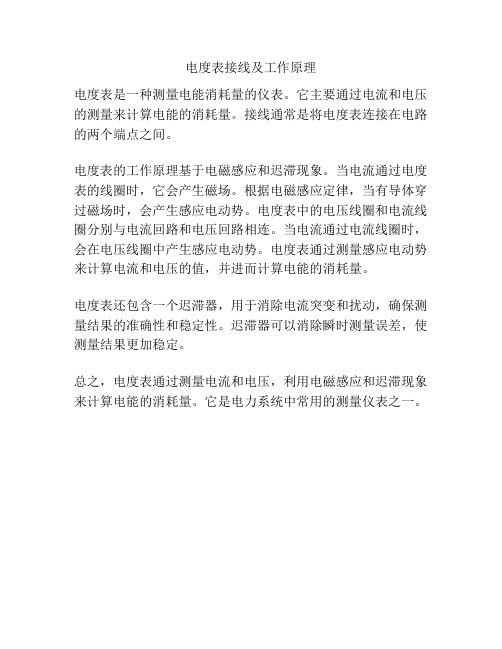 电度表接线及工作原理

电度表是一种测量电能消耗量的仪表。它主要通过电流和电压的测量来计算电能的消耗量。接线通常是将电度表连接在电路的两个端点之间。

电度表的工作原理基于电磁感应和迟滞现象。当电流通过电度表的线圈时，它会产生磁场。根据电磁感应定律，当有导体穿过磁场时，会产生感应电动势。电度表中的电压线圈和电流线圈分别与电流回路和电压回路相连。当电流通过电流线圈时，会在电压线圈中产生感应电动势。电度表通过测量感应电动势来计算电流和电压的值，并进而计算电能的消耗量。

电度表还包含一个迟滞器，用于消除电流突变和扰动，确保测量结果的准确性和稳定性。迟滞器可以消除瞬时测量误差，使测量结果更加稳定。

总之，电度表通过测量电流和电压，利用电磁感应和迟滞现象来计算电能的消耗量。它是电力系统中常用的测量仪表之一。